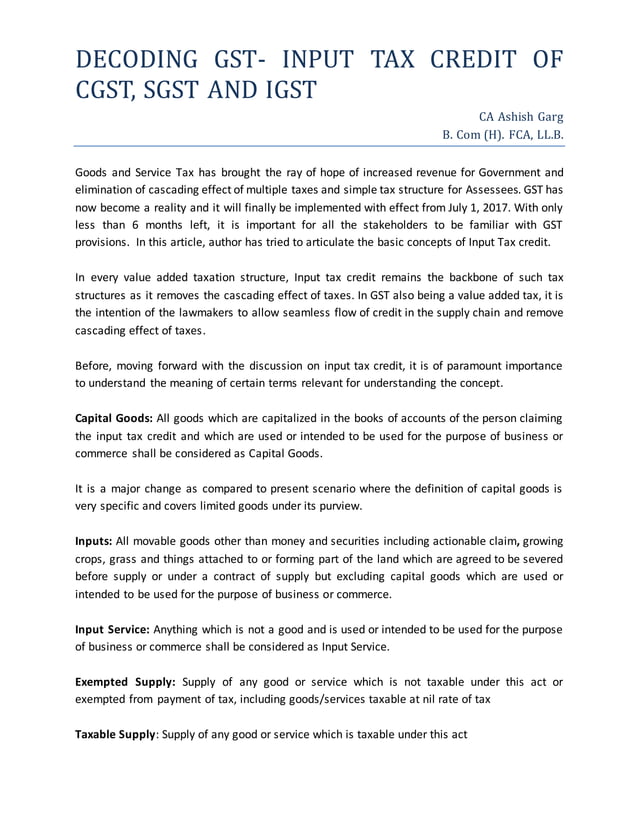 DECODING GST- INPUT TAX CREDIT OF CGST, SGST AND IGST

CA Ashish Garg
B. Com (H). FCA, LL.B.

Goods and Service Tax has brought the ray of hope of increased revenue for Government and elimination of cascading effect of multiple taxes and simple tax structure for Assessees. GST has now become a reality and it will finally be implemented with effect from July 1, 2017. With only less than 6 months left, it is important for all the stakeholders to be familiar with GST provisions. In this article, author has tried to articulate the basic concepts of Input Tax credit.

In every value added taxation structure, Input tax credit remains the backbone of such tax structures as it removes the cascading effect of taxes. In GST also being a value added tax, it is the intention of the lawmakers to allow seamless flow of credit in the supply chain and remove cascading effect of taxes.

Before, moving forward with the discussion on input tax credit, it is of paramount importance to understand the meaning of certain terms relevant for understanding the concept.

Capital Goods: All goods which are capitalized in the books of accounts of the person claiming the input tax credit and which are used or intended to be used for the purpose of business or commerce shall be considered as Capital Goods.

It is a major change as compared to present scenario where the definition of capital goods is very specific and covers limited goods under its purview.

Inputs: All movable goods other than money and securities including actionable claim, growing crops, grass and things attached to or forming part of the land which are agreed to be severed before supply or under a contract of supply but excluding capital goods which are used or intended to be used for the purpose of business or commerce.

Input Service: Anything which is not a good and is used or intended to be used for the purpose of business or commerce shall be considered as Input Service.

Exempted Supply: Supply of any good or service which is not taxable under this act or exempted from payment of tax, including goods/services taxable at nil rate of tax

Taxable Supply: Supply of any good or service which is taxable under this act